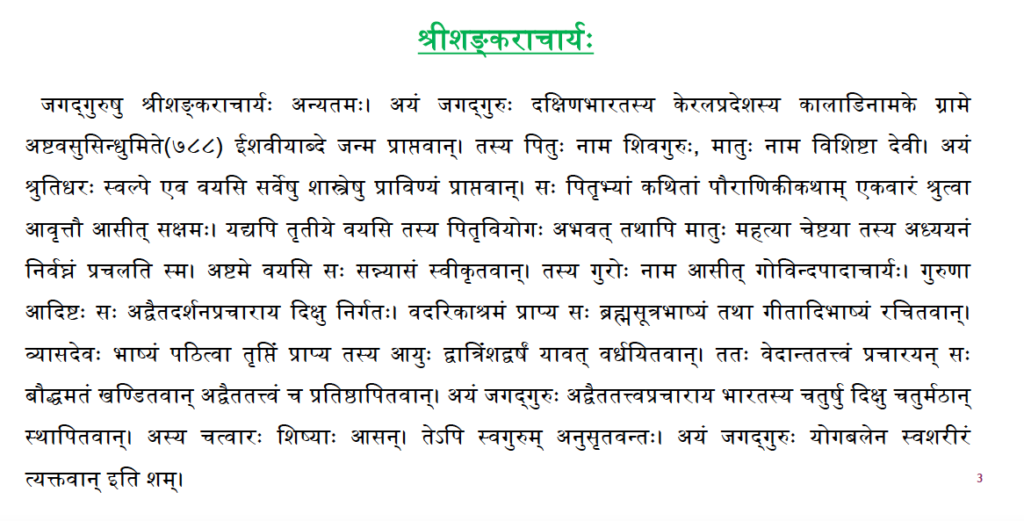 श्रीशङ्कराचार्यः

जगद्गुरुषु श्रीशङ्कराचार्यः अन्यतमः। अयं जगद्गुरुः दक्षिणभारतस्य केरलप्रदेशस्य कालाडिनामके ग्रामे अष्टवसुसिन्धुमिते(७८८) ईशवीयाब्दे जन्म प्राप्तवान्। तस्य पितुः नाम शिवगुरुः, मातुः नाम विशिष्टा देवी। अयं श्रुतिधरः स्वल्पे एव वयसि सर्वेषु शास्त्रेषु प्राविण्यं प्राप्तवान्। सः पितृभ्यां कथितां पौराणिकीकथाम् एकवारं श्रुत्वा आवृत्तौ आसीत् सक्षमः। यद्यपि तृतीये वयसि तस्य पितृवियोगः अभवत् तथापि मातुः महत्या चेष्टया तस्य अध्ययनं निर्विघ्नं प्रचलति स्म। अष्टमे वयसि सः सन्न्यासं स्वीकृतवान्। तस्य गुरोः नाम आसीत् गोविन्दपादाचार्यः। गुरुणा आदिष्टः सः अद्वैतदर्शनप्रचाराय दिक्षु निर्गतः। वदरिकाश्रमं प्राप्य सः ब्रह्मसूत्रभाष्यं तथा गीतादिभाष्यं रचितवान्। व्यासदेवः भाष्यं पठित्वा तृप्तिं प्राप्य तस्य आयुः द्वात्रिंशद्वर्षं यावत् वर्धयितवान्। ततः वेदान्ततत्त्वं प्रचारयन् सः बौद्धमतं खण्डितवान् अद्वैततत्त्वं च प्रतिष्ठापितवान्। अयं जगद्गुरुः अद्वैततत्त्वप्रचाराय भारतस्य चतुर्षु दिक्षु चतुर्मठान् स्थापितवान्। अस्य चत्वारः शिष्याः आसन्। तेऽपि स्वगुरुम् अनुसृतवन्तः। अयं जगद्गुरुः योगबलेन स्वशरीरं त्यक्तवान् इति शम्।

3